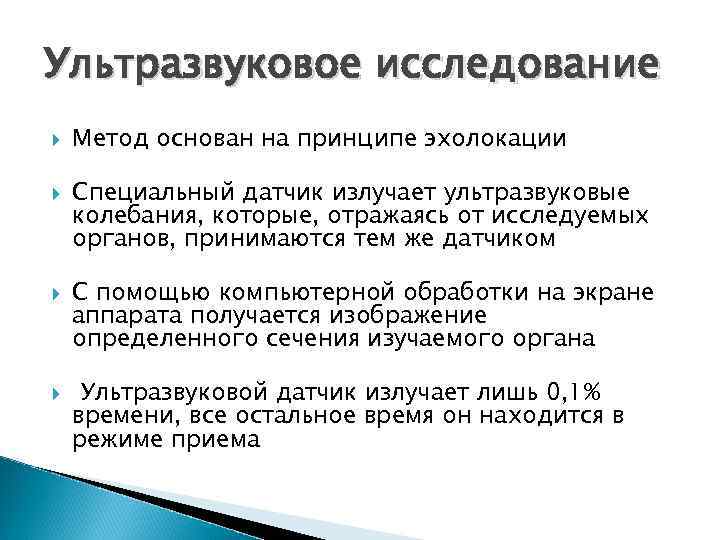 Ультразвуковое исследование

Метод основан на принципе эхолокации

Специальный датчик излучает ультразвуковые колебания, которые, отражаясь от исследуемых органов, принимаются тем же датчиком

С помощью компьютерной обработки на экране аппарата получается изображение определенного сечения изучаемого органа

Ультразвуковой датчик излучает лишь 0,1% времени, все остальное время он находится в режиме приема